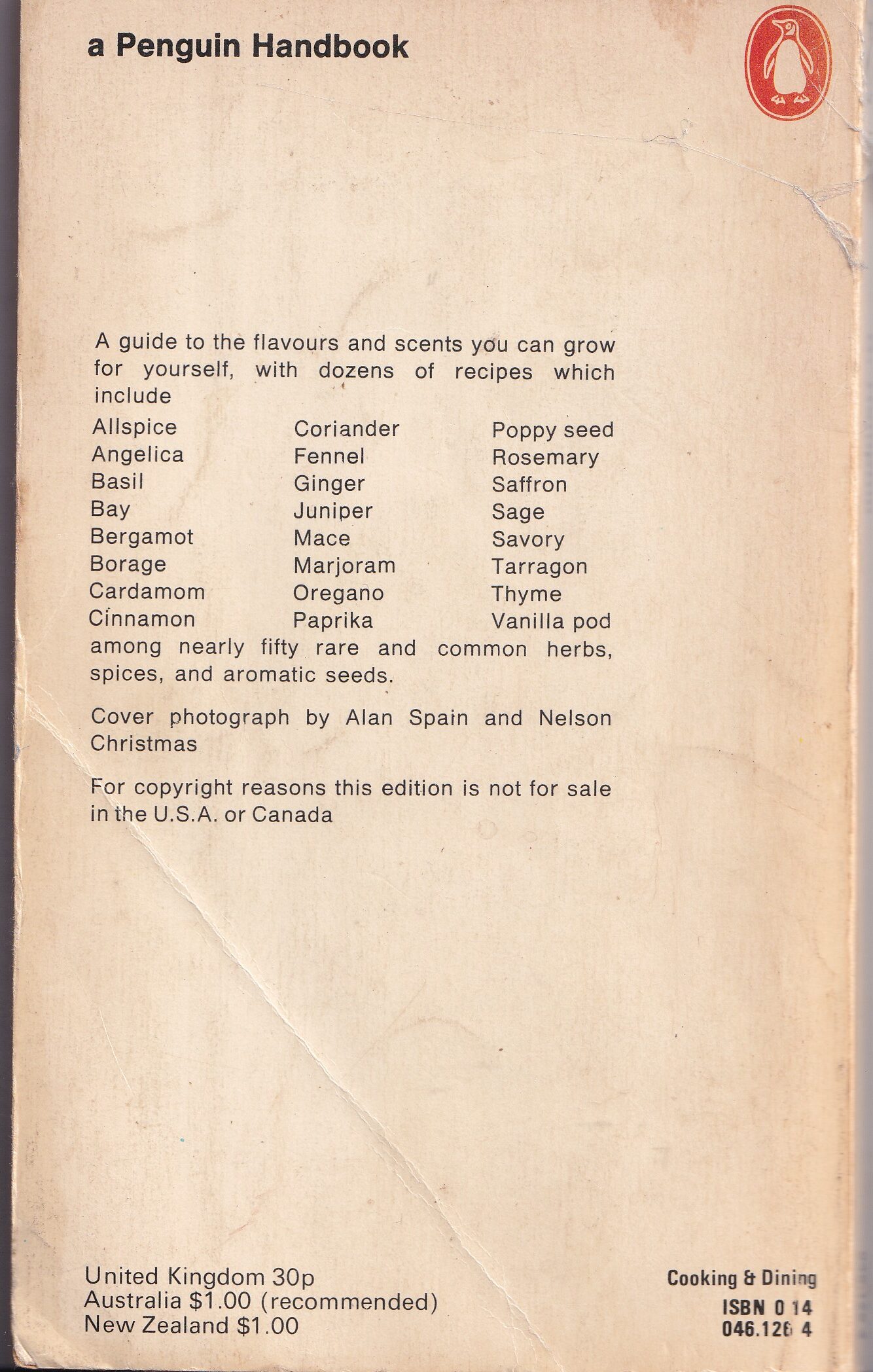 a Penguin Handbook

A guide to the flavours and scents you can grow for yourself, with dozens of recipes which include

Allspice
Angelica
Basil
Bay
Bergamot
Borage
Cardamom
Cinnamon

Coriander
Fennel
Ginger
Juniper
Mace
Marjoram
Oregano
Paprika

Poppy seed
Rosemary
Saffron
Sage
Savory
Tarragon
Thyme
Vanilla pod

among nearly fifty rare and common herbs, spices, and aromatic seeds.

Cover photograph by Alan Spain and Nelson Christmas

For copyright reasons this edition is not for sale in the U.S.A. or Canada

United Kingdom 30p
Australia $1.00 (recommended)
New Zealand $1.00

Cooking & Dining
ISBN 0 14
046.126 4